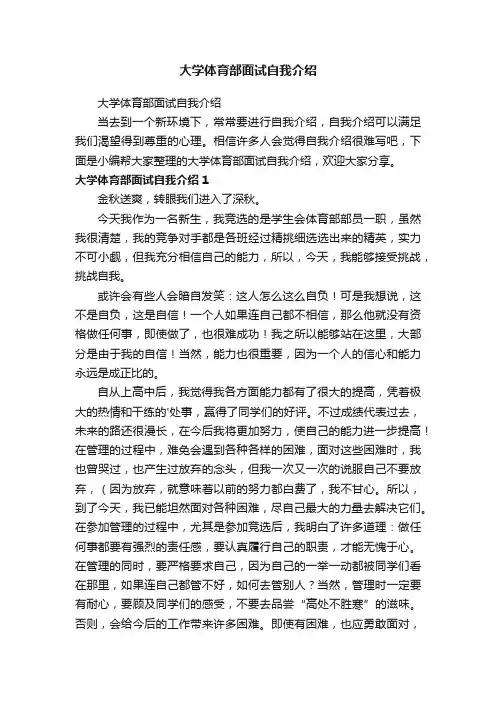 大学体育部面试自我介绍

大学体育部面试自我介绍

当去到一个新环境下，常常要进行自我介绍，自我介绍可以满足我们渴望得到尊重的心理。相信许多人会觉得自我介绍很难写吧，下面是小编帮大家整理的大学体育部面试自我介绍，欢迎大家分享。

大学体育部面试自我介绍 1

金秋送爽，转眼我们进入了深秋。

今天我作为一名新生，我竞选的是学生会体育部部员一职，虽然我很清楚，我的竞争对手都是各班经过精挑细选选出来的精英，实力不可小觑，但我充分相信自己的能力，所以，今天，我能够接受挑战，挑战自我。

或许会有些人会暗自发笑：这人怎么这么自负！可是我想说，这不是自负，这是自信！一个人如果连自己都不相信，那么他就没有资格做任何事，即使做了，也很难成功！我之所以能够站在这里，大部分是由于我的自信！当然，能力也很重要，因为一个人的信心和能力永远是成正比的。

自从上高中后，我觉得我各方面能力都有了很大的提高，凭着极大的热情和干练的'处事，赢得了同学们的好评。不过成绩代表过去，未来的路还很漫长，在今后我将更加努力，使自己的能力进一步提高！在管理的过程中，难免会遇到各种各样的困难，面对这些困难时，我也曾哭过，也产生过放弃的念头，但我一次又一次的说服自己不要放弃，（因为放弃，就意味着以前的努力都白费了，我不甘心。所以，到了今天，我已能坦然面对各种困难，尽自己最大的力量去解决它们。在参加管理的过程中，尤其是参加竞选后，我明白了许多道理：做任何事都要有强烈的责任感，要认真履行自己的职责，才能无愧于心。在管理的同时，要严格要求自己，因为自己的一举一动都被同学们看在那里，如果连自己都管不好，如何去管别人？当然，管理时一定要有耐心，要顾及同学们的感受，不要去品尝“高处不胜寒”的滋味。否则，会给今后的工作带来许多困难。即使有困难，也应勇敢面对，